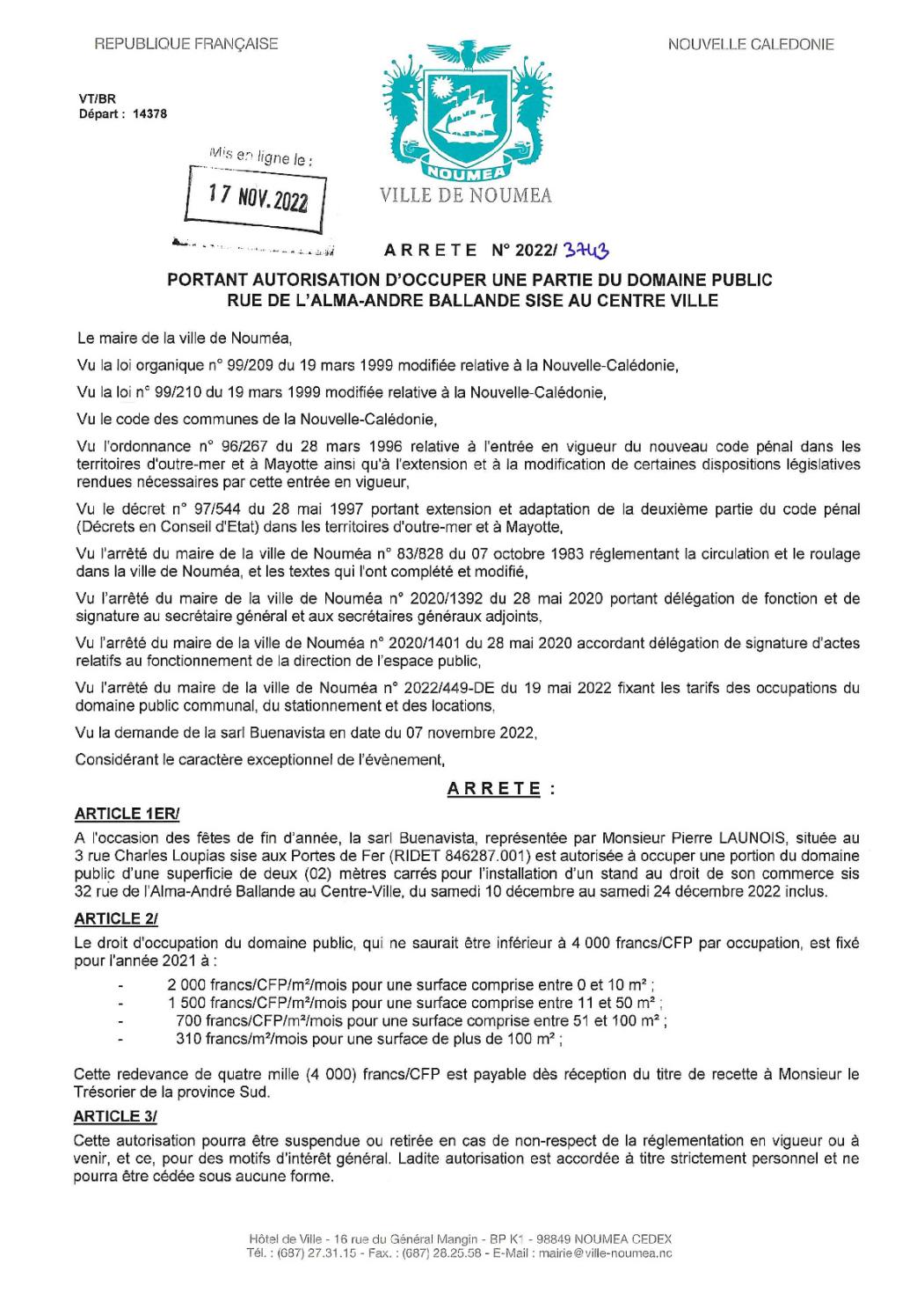 REPUBLIQUE FRANÇAISE

NOUVELLE CALEDONIE

VT/BR
Départ : 14378

Mis en ligne le :
17 NOV. 2022

NOUMEA
VILLE DE NOUMEA

ARRETE N° 2022/ 3743

PORTANT AUTORISATION D'OCCUPER UNE PARTIE DU DOMAINE PUBLIC RUE DE L'ALMA-ANDRE BALLANDE SISE AU CENTRE VILLE

Le maire de la ville de Nouméa,

Vu la loi organique n° 99/209 du 19 mars 1999 modifiée relative à la Nouvelle-Calédonie,

Vu la loi n° 99/210 du 19 mars 1999 modifiée relative à la Nouvelle-Calédonie,

Vu le code des communes de la Nouvelle-Calédonie,

Vu l'ordonnance n° 96/267 du 28 mars 1996 relative à l'entrée en vigueur du nouveau code pénal dans les territoires d'outre-mer et à Mayotte ainsi qu'à l'extension et à la modification de certaines dispositions législatives rendues nécessaires par cette entrée en vigueur,

Vu le décret n° 97/544 du 28 mai 1997 portant extension et adaptation de la deuxième partie du code pénal (Décrets en Conseil d'Etat) dans les territoires d'outre-mer et à Mayotte,

Vu l'arrêté du maire de la ville de Nouméa n° 83/828 du 07 octobre 1983 réglementant la circulation et le roulage dans la ville de Nouméa, et les textes qui l'ont complété et modifié,

Vu l'arrêté du maire de la ville de Nouméa n° 2020/1392 du 28 mai 2020 portant délégation de fonction et de signature au secrétaire général et aux secrétaires généraux adjoints,

Vu l'arrêté du maire de la ville de Nouméa n° 2020/1401 du 28 mai 2020 accordant délégation de signature d'actes relatifs au fonctionnement de la direction de l'espace public,

Vu l'arrêté du maire de la ville de Nouméa n° 2022/449-DE du 19 mai 2022 fixant les tarifs des occupations du domaine public communal, du stationnement et des locations,

Vu la demande de la sarl Buenavista en date du 07 novembre 2022,

Considérant le caractère exceptionnel de l'évènement,

ARRETE :

ARTICLE 1ER/
A l'occasion des fêtes de fin d'année, la sarl Buenavista, représentée par Monsieur Pierre LAUNOIS, située au 3 rue Charles Loupias sise aux Portes de Fer (RIDET 846287.001) est autorisée à occuper une portion du domaine public d'une superficie de deux (02) mètres carrés pour l'installation d'un stand au droit de son commerce sis 32 rue de l'Alma-André Ballande au Centre-Ville, du samedi 10 décembre au samedi 24 décembre 2022 inclus.

ARTICLE 2/
Le droit d'occupation du domaine public, qui ne saurait être inférieur à 4 000 francs/CFP par occupation, est fixé pour l'année 2021 à :
- 2 000 francs/CFP/m²/mois pour une surface comprise entre 0 et 10 m² ;
- 1 500 francs/CFP/m²/mois pour une surface comprise entre 11 et 50 m² ;
- 700 francs/CFP/m²/mois pour une surface comprise entre 51 et 100 m² ;
- 310 francs/m²/mois pour une surface de plus de 100 m² ;

Cette redevance de quatre mille (4 000) francs/CFP est payable dès réception du titre de recette à Monsieur le Trésorier de la province Sud.

ARTICLE 3/
Cette autorisation pourra être suspendue ou retirée en cas de non-respect de la réglementation en vigueur ou à venir, et ce, pour des motifs d'intérêt général. Ladite autorisation est accordée à titre strictement personnel et ne pourra être cédée sous aucune forme.

Hôtel de Ville - 16 rue du Général Mangin - BP K1 - 98849 NOUMEA CEDEX
Tél. : (687) 27.31.15 - Fax. : (687) 28.25.58 - E-Mail : mairie@ville-noumea.nc